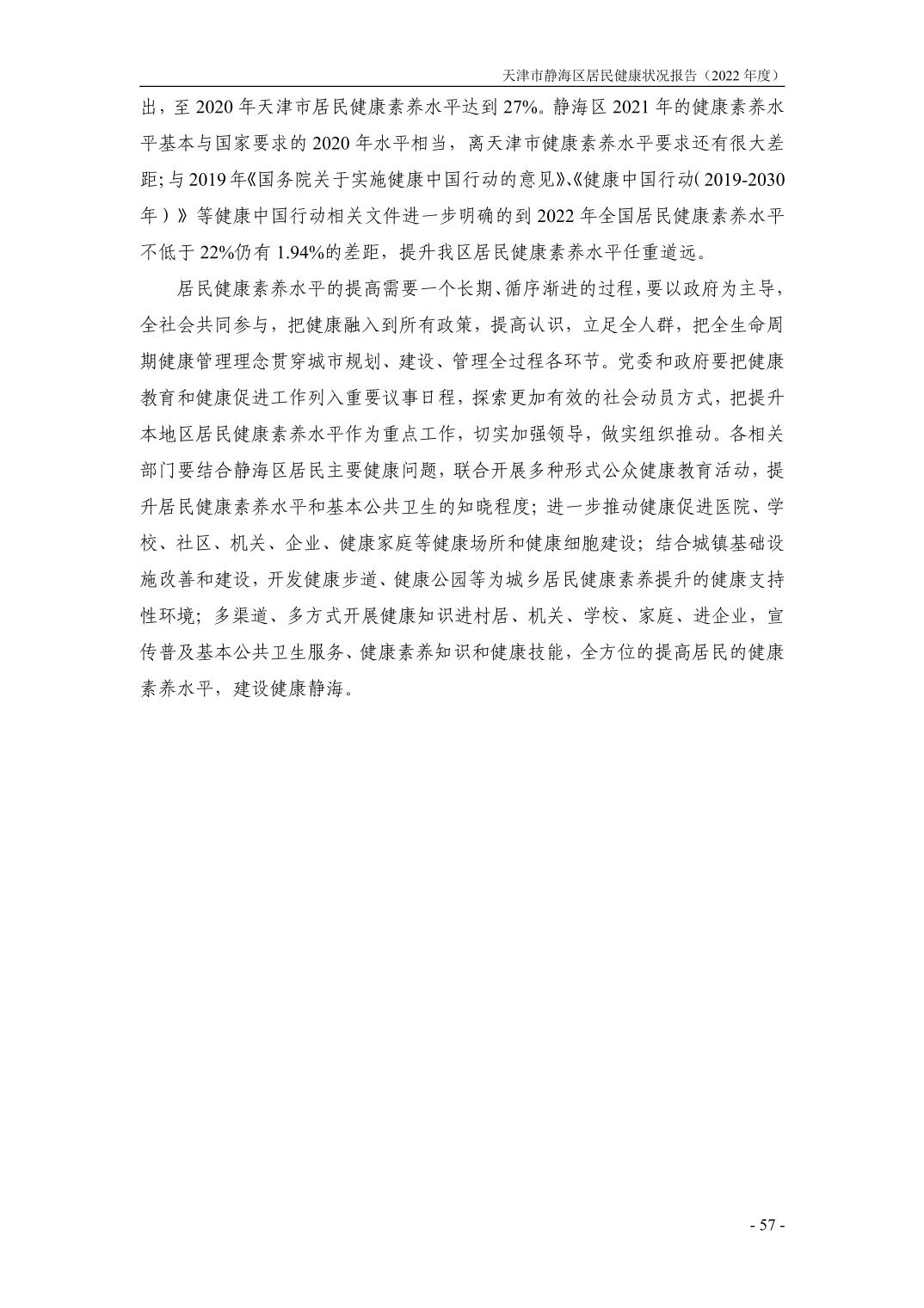 天津市静海区居民健康状况报告（2022 年度）

出，至 2020 年天津市居民健康素养水平达到 27%。静海区 2021 年的健康素养水平基本与国家要求的 2020 年水平相当，离天津市健康素养水平要求还有很大差距；与 2019 年《国务院关于实施健康中国行动的意见》、《健康中国行动（2019-2030 年）》等健康中国行动相关文件进一步明确的到 2022 年全国居民健康素养水平不低于 22%仍有 1.94%的差距，提升我区居民健康素养水平任重道远。

居民健康素养水平的提高需要一个长期、循序渐进的过程，要以政府为主导，全社会共同参与，把健康融入到所有政策，提高认识，立足全人群，把全生命周期健康管理理念贯穿城市规划、建设、管理全过程各环节。党委和政府要把健康教育和健康促进工作列入重要议事日程，探索更加有效的社会动员方式，把提升本地区居民健康素养水平作为重点工作，切实加强领导，做实组织推动。各相关部门要结合静海区居民主要健康问题，联合开展多种形式公众健康教育活动，提升居民健康素养水平和基本公共卫生的知晓程度；进一步推动健康促进医院、学校、社区、机关、企业、健康家庭等健康场所和健康细胞建设；结合城镇基础设施改善和建设，开发健康步道、健康公园等为城乡居民健康素养提升的健康支持性环境；多渠道、多方式开展健康知识进村居、机关、学校、家庭、进企业，宣传普及基本公共卫生服务、健康素养知识和健康技能，全方位的提高居民的健康素养水平，建设健康静海。

- 57 -